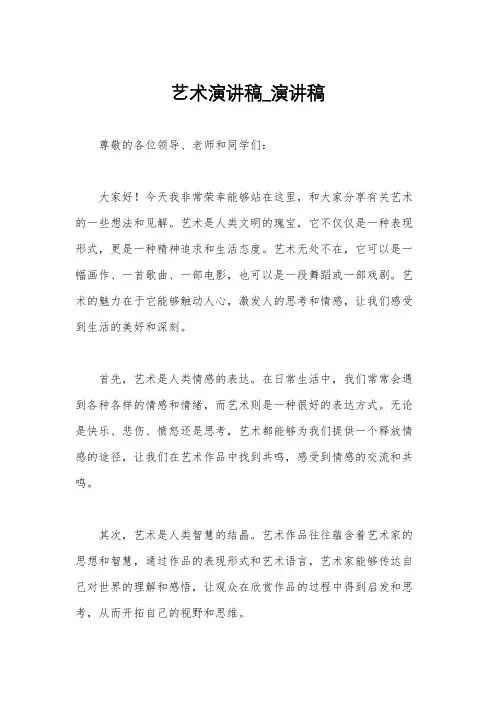 艺术演讲稿_演讲稿

尊敬的各位领导、老师和同学们：

大家好！今天我非常荣幸能够站在这里，和大家分享有关艺术的一些想法和见解。艺术是人类文明的瑰宝，它不仅仅是一种表现形式，更是一种精神追求和生活态度。艺术无处不在，它可以是一幅画作、一首歌曲、一部电影，也可以是一段舞蹈或一部戏剧。艺术的魅力在于它能够触动人心，激发人的思考和情感，让我们感受到生活的美好和深刻。

首先，艺术是人类情感的表达。在日常生活中，我们常常会遇到各种各样的情感和情绪，而艺术则是一种很好的表达方式。无论是快乐、悲伤、愤怒还是思考，艺术都能够为我们提供一个释放情感的途径，让我们在艺术作品中找到共鸣，感受到情感的交流和共鸣。

其次，艺术是人类智慧的结晶。艺术作品往往蕴含着艺术家的思想和智慧，通过作品的表现形式和艺术语言，艺术家能够传达自己对世界的理解和感悟，让观众在欣赏作品的过程中得到启发和思考，从而开拓自己的视野和思维。